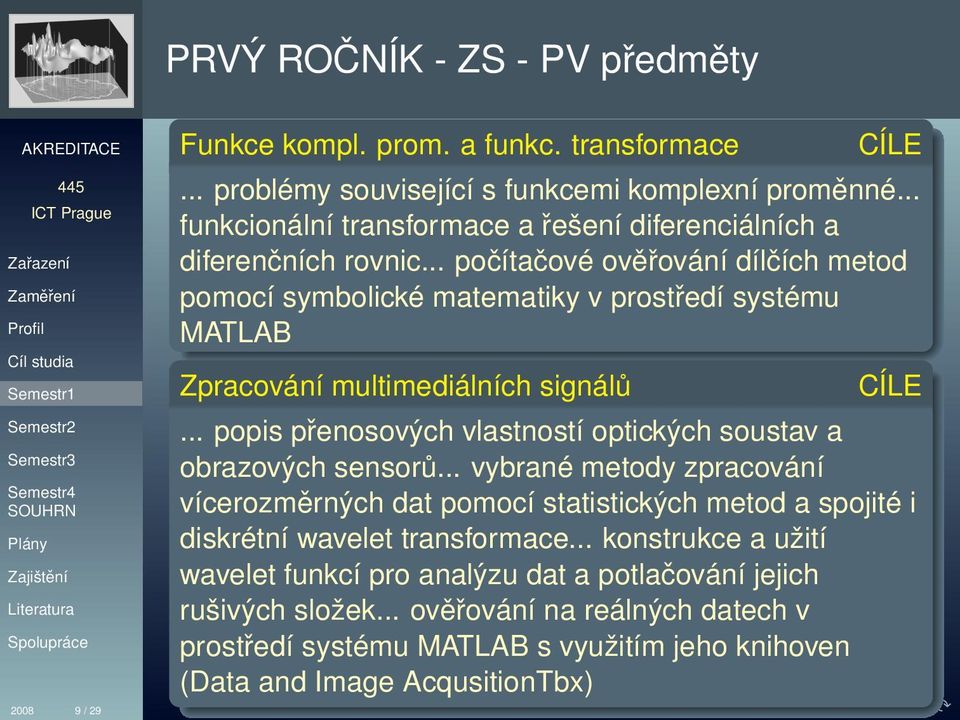 PRVÝ ROČNÍK - ZS - PV předměty

AKREDITACE

445

ICT Prague

Zařazení

Zaměření

Profil

Cíl studia

Semestr1

Semestr2

Semestr3

Semestr4 SOUHRN

Plány

Zajištění

Literatura

Spolupráce

2008 9 / 29

Funkce kompl. prom. a funkc. transformace CÍLE

... problémy související s funkcemi komplexní proměnné... funkcionální transformace a řešení diferenciálních a diferenčních rovnic... počítačové ověřování dílčích metod pomocí symbolické matematiky v prostředí systému MATLAB

Zpracování multimediálních signálů CÍLE

... popis přenosových vlastností optických soustav a obrazových sensorů... vybrané metody zpracování vícerozměrných dat pomocí statistických metod a spojité i diskrétní wavelet transformace... konstrukce a užití wavelet funkcí pro analýzu dat a potlačování jejich rušivých složek... ověřování na reálných datech v prostředí systému MATLAB s využitím jeho knihoven (Data and Image AcqusitionTbx)